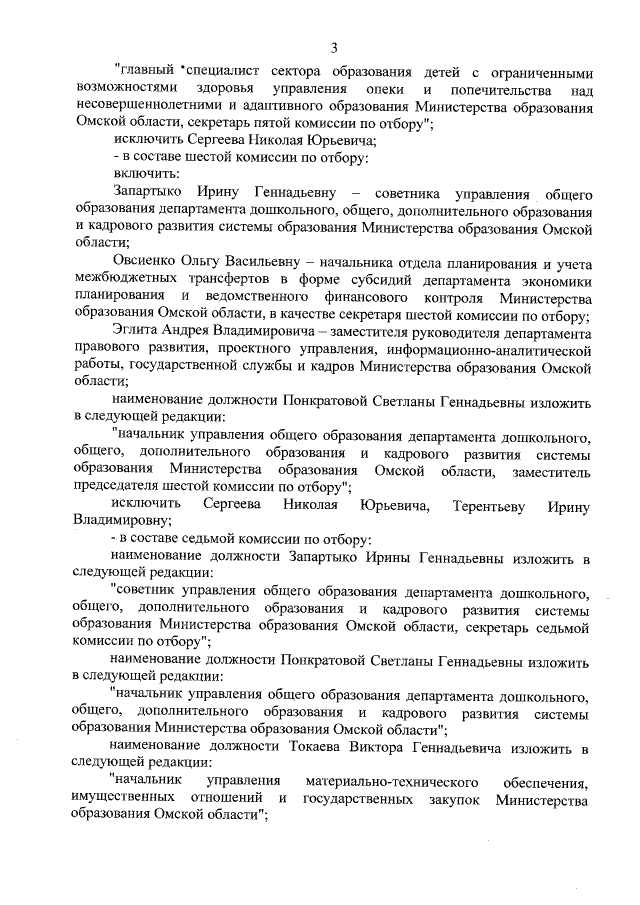 3

"главный специалист сектора образования детей с ограниченными возможностями здоровья управления опеки и попечительства над несовершеннолетними и адаптивного образования Министерства образования Омской области, секретарь пятой комиссии по отбору";

исключить Сергеева Николая Юрьевича;

- в составе шестой комиссии по отбору:

включить:

Запартыко Ирину Геннадьевну – советника управления общего образования департамента дошкольного, общего, дополнительного образования и кадрового развития системы образования Министерства образования Омской области;

Овсиенко Ольгу Васильевну – начальника отдела планирования и учета межбюджетных трансфертов в форме субсидий департамента экономики планирования и ведомственного финансового контроля Министерства образования Омской области, в качестве секретаря шестой комиссии по отбору;

Эглита Андрея Владимировича – заместителя руководителя департамента правового развития, проектного управления, информационно-аналитической работы, государственной службы и кадров Министерства образования Омской области;

наименование должности Понкратовой Светланы Геннадьевны изложить в следующей редакции:

"начальник управления общего образования департамента дошкольного, общего, дополнительного образования и кадрового развития системы образования Министерства образования Омской области, заместитель председателя шестой комиссии по отбору";

исключить Сергеева Николая Юрьевича, Терентьеву Ирину Владимировну;

- в составе седьмой комиссии по отбору:

наименование должности Запартыко Ирины Геннадьевны изложить в следующей редакции:

"советник управления общего образования департамента дошкольного, общего, дополнительного образования и кадрового развития системы образования Министерства образования Омской области, секретарь седьмой комиссии по отбору";

наименование должности Понкратовой Светланы Геннадьевны изложить в следующей редакции:

"начальник управления общего образования департамента дошкольного, общего, дополнительного образования и кадрового развития системы образования Министерства образования Омской области";

наименование должности Токаева Виктора Геннадьевича изложить в следующей редакции:

"начальник управления материально-технического обеспечения, имущественных отношений и государственных закупок Министерства образования Омской области";